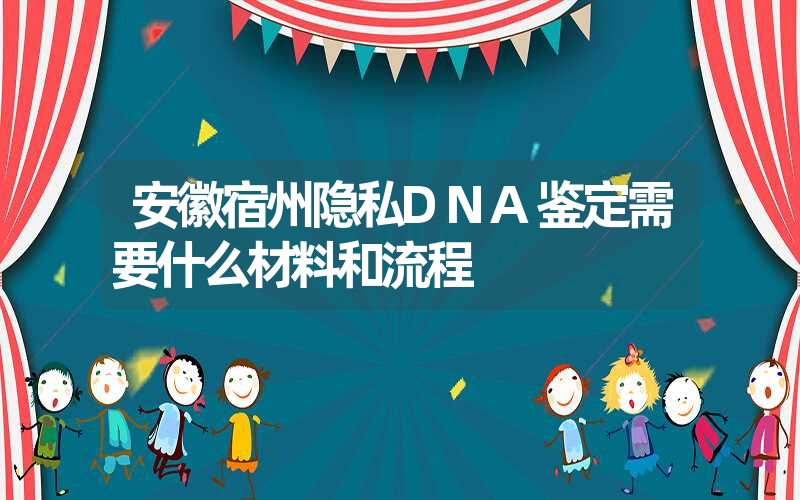 安徽宿州隐私ＤＮＡ鉴定需要什么材料和流程